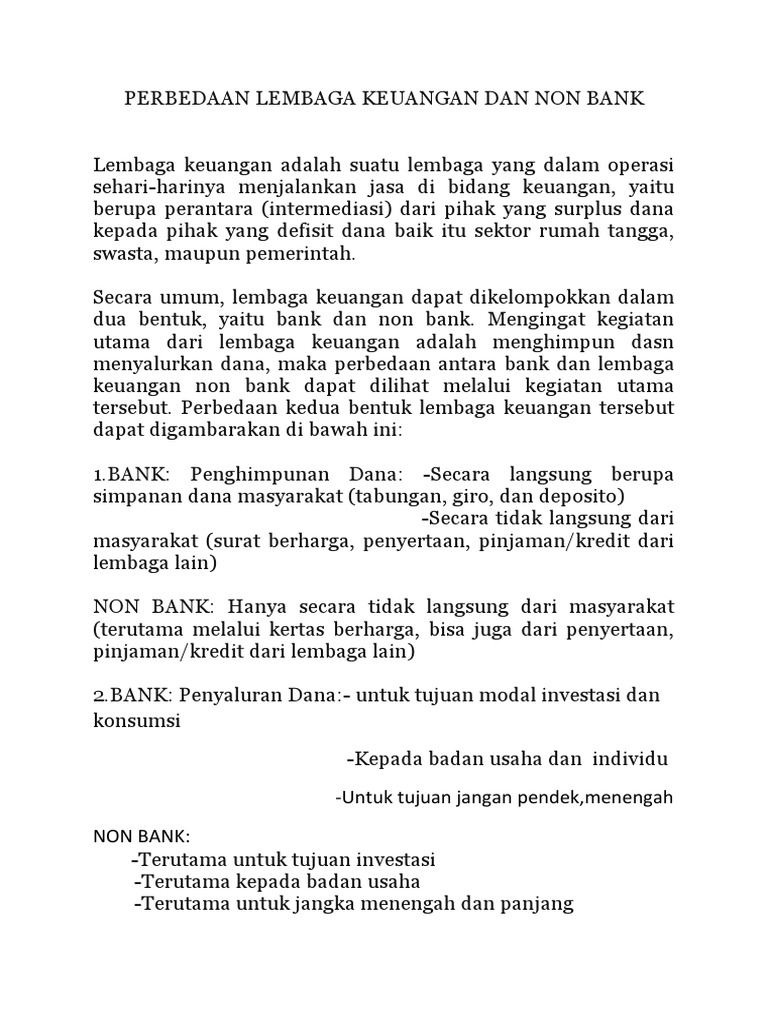 PERBEDAAN LEMBAGA KEUANGAN DAN NON BANK

Lembaga keuangan adalah suatu lembaga yang dalam operasi sehari-harinya menjalankan jasa di bidang keuangan, yaitu berupa perantara (intermediasi) dari pihak yang surplus dana kepada pihak yang defisit dana baik itu sektor rumah tangga, swasta, maupun pemerintah.

Secara umum, lembaga keuangan dapat dikelompokkan dalam dua bentuk, yaitu bank dan non bank. Mengingat kegiatan utama dari lembaga keuangan adalah menghimpun dasn menyalurkan dana, maka perbedaan antara bank dan lembaga keuangan non bank dapat dilihat melalui kegiatan utama tersebut. Perbedaan kedua bentuk lembaga keuangan tersebut dapat digambarakan di bawah ini:

1.BANK: Penghimpunan Dana: -Secara langsung berupa simpanan dana masyarakat (tabungan, giro, dan deposito)
-Secara tidak langsung dari masyarakat (surat berharga, penyertaan, pinjaman/kredit dari lembaga lain)

NON BANK: Hanya secara tidak langsung dari masyarakat (terutama melalui kertas berharga, bisa juga dari penyertaan, pinjaman/kredit dari lembaga lain)

2.BANK: Penyaluran Dana:- untuk tujuan modal investasi dan konsumsi

-Kepada badan usaha dan individu

-Untuk tujuan jangan pendek,menengah

NON BANK:
-Terutama untuk tujuan investasi
-Terutama kepada badan usaha
-Terutama untuk jangka menengah dan panjang